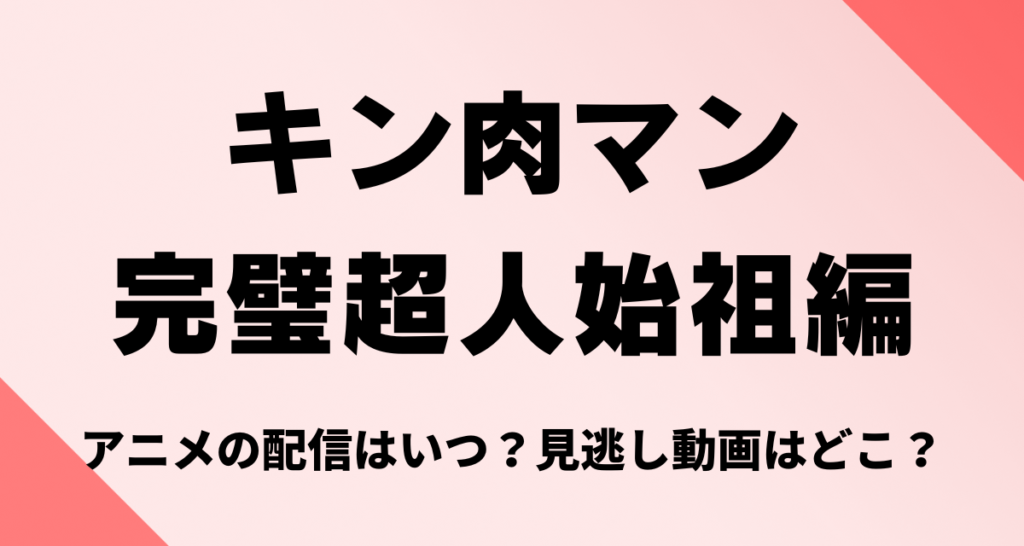 キン肉マン
完璧超人始祖編

アニメの配信はいつ？見逃し動画はどこ？